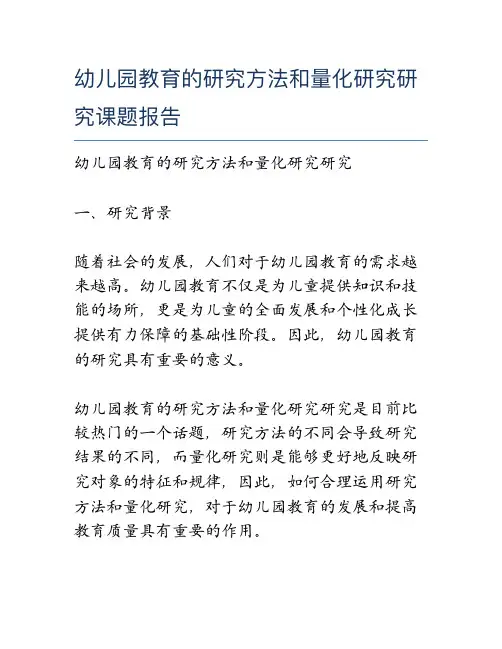 幼儿园教育的研究方法和量化研究研究课题报告

幼儿园教育的研究方法和量化研究研究

一、研究背景

随着社会的发展，人们对于幼儿园教育的需求越来越高。幼儿园教育不仅是为儿童提供知识和技能的场所，更是为儿童的全面发展和个性化成长提供有力保障的基础性阶段。因此，幼儿园教育的研究具有重要的意义。

幼儿园教育的研究方法和量化研究研究是目前比较热门的一个话题，研究方法的不同会导致研究结果的不同，而量化研究则是能够更好地反映研究对象的特征和规律，因此，如何合理运用研究方法和量化研究，对于幼儿园教育的发展和提高教育质量具有重要的作用。